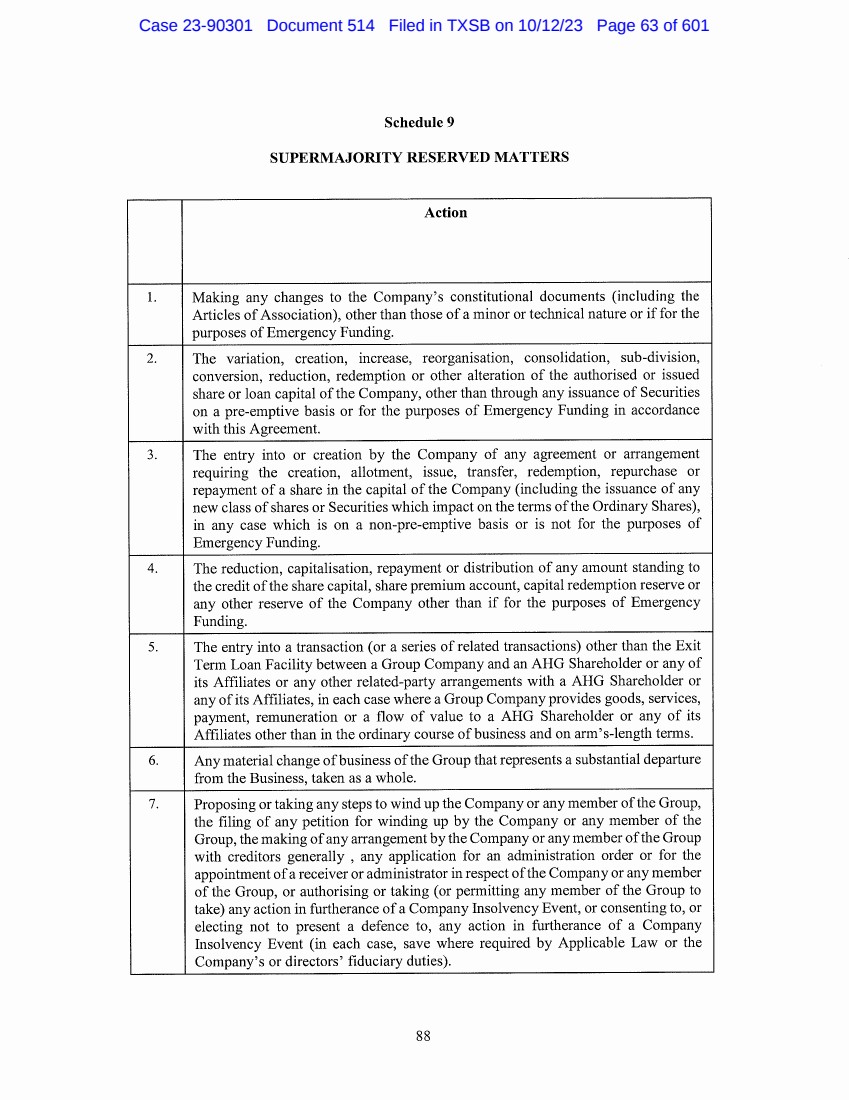 Case 23-90301 Document 514 Filed in TXSB on 10/12/23 Page 63 of 601

Schedule 9

SUPERMAJORITY RESERVED MATTERS

| | Action |
|---|---|
| 1. | Making any changes to the Company's constitutional documents (including the Articles of Association), other than those of a minor or technical nature or if for the purposes of Emergency Funding. |
| 2. | The variation, creation, increase, reorganisation, consolidation, sub-division, conversion, reduction, redemption or other alteration of the authorised or issued share or loan capital of the Company, other than through any issuance of Securities on a pre-emptive basis or for the purposes of Emergency Funding in accordance with this Agreement. |
| 3. | The entry into or creation by the Company of any agreement or arrangement requiring the creation, allotment, issue, transfer, redemption, repurchase or repayment of a share in the capital of the Company (including the issuance of any new class of shares or Securities which impact on the terms of the Ordinary Shares), in any case which is on a non-pre-emptive basis or is not for the purposes of Emergency Funding. |
| 4. | The reduction, capitalisation, repayment or distribution of any amount standing to the credit of the share capital, share premium account, capital redemption reserve or any other reserve of the Company other than if for the purposes of Emergency Funding. |
| 5. | The entry into a transaction (or a series of related transactions) other than the Exit Term Loan Facility between a Group Company and an AHG Shareholder or any of its Affiliates or any other related-party arrangements with a AHG Shareholder or any of its Affiliates, in each case where a Group Company provides goods, services, payment, remuneration or a flow of value to a AHG Shareholder or any of its Affiliates other than in the ordinary course of business and on arm's-length terms. |
| 6. | Any material change of business of the Group that represents a substantial departure from the Business, taken as a whole. |
| 7. | Proposing or taking any steps to wind up the Company or any member of the Group, the filing of any petition for winding up by the Company or any member of the Group, the making of any arrangement by the Company or any member of the Group with creditors generally , any application for an administration order or for the appointment of a receiver or administrator in respect of the Company or any member of the Group, or authorising or taking (or permitting any member of the Group to take) any action in furtherance of a Company Insolvency Event, or consenting to, or electing not to present a defence to, any action in furtherance of a Company Insolvency Event (in each case, save where required by Applicable Law or the Company's or directors' fiduciary duties). |

88